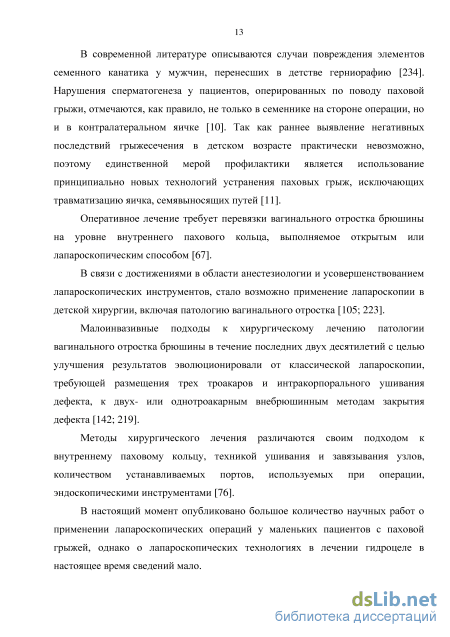 13

В современной литературе описываются случаи повреждения элементов семенного канатика у мужчин, перенесших в детстве герниорафию [234]. Нарушения сперматогенеза у пациентов, оперированных по поводу паховой грыжи, отмечаются, как правило, не только в семеннике на стороне операции, но и в контралатеральном яичке [10]. Так как раннее выявление негативных последствий грыжесечения в детском возрасте практически невозможно, поэтому единственной мерой профилактики является использование принципиально новых технологий устранения паховых грыж, исключающих травматизацию яичка, семявыносящих путей [11].

Оперативное лечение требует перевязки вагинального отростка брюшины на уровне внутреннего пахового кольца, выполняемое открытым или лапароскопическим способом [67].

В связи с достижениями в области анестезиологии и усовершенствованием лапароскопических инструментов, стало возможно применение лапароскопии в детской хирургии, включая патологию вагинального отростка [105; 223].

Малоинвазивные подходы к хирургическому лечению патологии вагинального отростка брюшины в течение последних двух десятилетий с целью улучшения результатов эволюционировали от классической лапароскопии, требующей размещения трех троакаров и интракорпорального ушивания дефекта, к двух- или однотроакарным внебрюшинным методам закрытия дефекта [142; 219].

Методы хирургического лечения различаются своим подходом к внутреннему паховому кольцу, техникой ушивания и завязывания узлов, количеством устанавливаемых портов, используемых при операции, эндоскопическими инструментами [76].

В настоящий момент опубликовано большое количество научных работ о применении лапароскопических операций у маленьких пациентов с паховой грыжей, однако о лапароскопических технологиях в лечении гидроцеле в настоящее время сведений мало.

dsLib.net
библиотека диссертаций